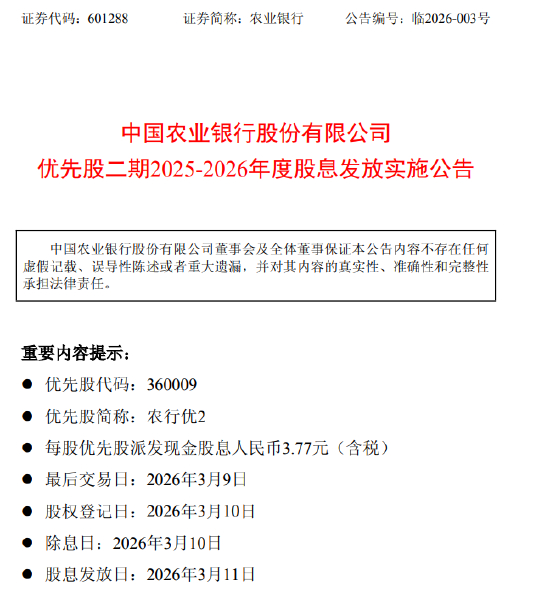 证券代码：601288　　证券简称：农业银行　　公告编号：临2026-003号

中国农业银行股份有限公司
优先股二期2025-2026年度股息发放实施公告

中国农业银行股份有限公司董事会及全体董事保证本公告内容不存在任何虚假记载、误导性陈述或者重大遗漏，并对其内容的真实性、准确性和完整性承担法律责任。

重要内容提示：

● 优先股代码：360009
● 优先股简称：农行优2
● 每股优先股派发现金股息人民币3.77元（含税）
● 最后交易日：2026年3月9日
● 股权登记日：2026年3月10日
● 除息日：2026年3月10日
● 股息发放日：2026年3月11日